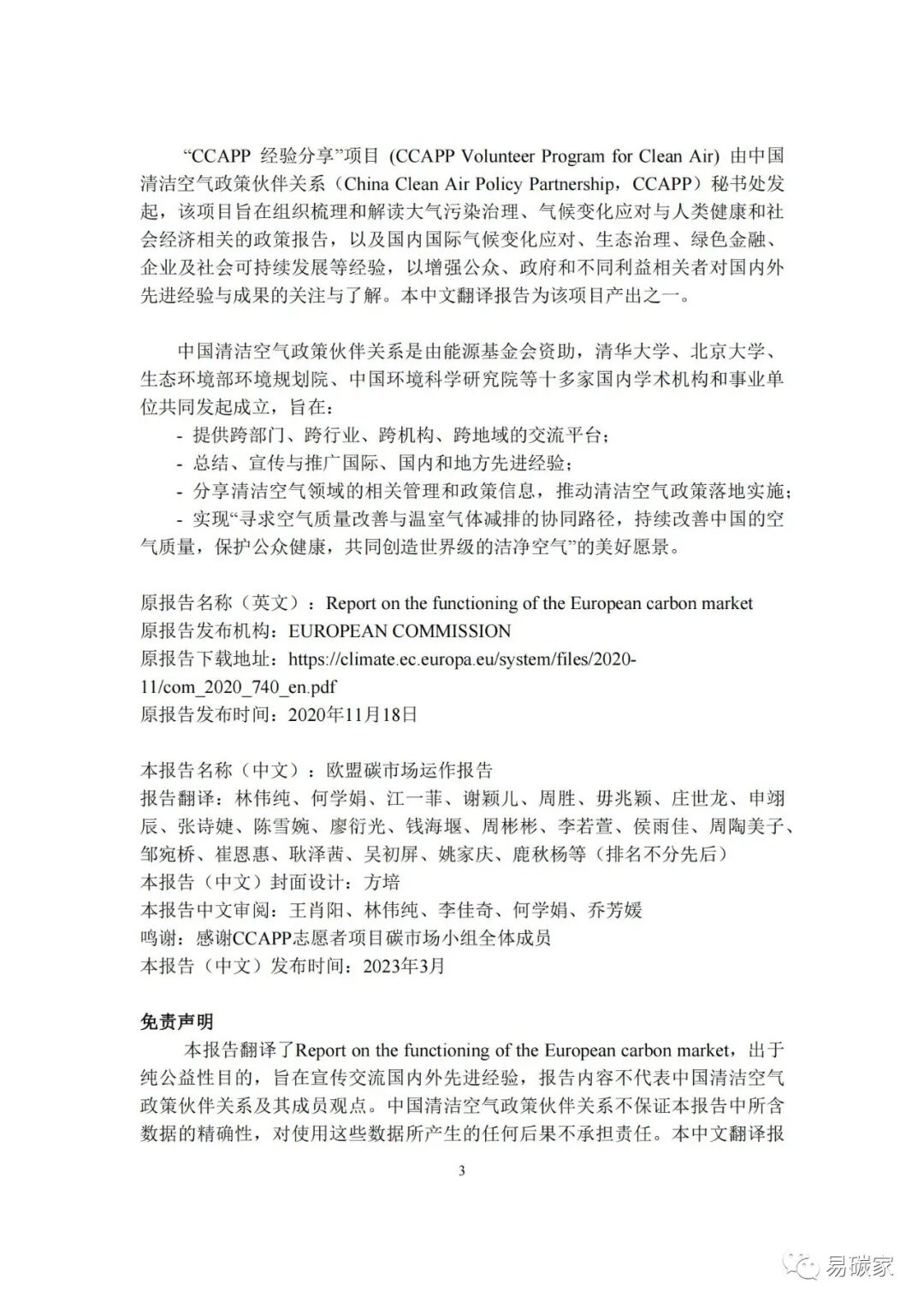 “CCAPP 经验分享”项目 (CCAPP Volunteer Program for Clean Air) 由中国清洁空气政策伙伴关系（China Clean Air Policy Partnership，CCAPP）秘书处发起，该项目旨在组织梳理和解读大气污染治理、气候变化应对与人类健康和社会经济相关的政策报告，以及国内国际气候变化应对、生态治理、绿色金融、企业及社会可持续发展等经验，以增强公众、政府和不同利益相关者对国内外先进经验与成果的关注与了解。本中文翻译报告为该项目产出之一。

中国清洁空气政策伙伴关系是由能源基金会资助，清华大学、北京大学、生态环境部环境规划院、中国环境科学研究院等十多家国内学术机构和事业单位共同发起成立，旨在：
- 提供跨部门、跨行业、跨机构、跨地域的交流平台；
- 总结、宣传与推广国际、国内和地方先进经验；
- 分享清洁空气领域的相关管理和政策信息，推动清洁空气政策落地实施；
- 实现“寻求空气质量改善与温室气体减排的协同路径，持续改善中国的空气质量，保护公众健康，共同创造世界级的洁净空气”的美好愿景。

原报告名称（英文）：Report on the functioning of the European carbon market
原报告发布机构：EUROPEAN COMMISSION
原报告下载地址：https://climate.ec.europa.eu/system/files/2020-11/com_2020_740_en.pdf
原报告发布时间：2020年11月18日

本报告名称（中文）：欧盟碳市场运作报告
报告翻译：林伟纯、何学娟、江一菲、谢颖儿、周胜、毋兆颖、庄世龙、申翊辰、张诗婕、陈雪婉、廖衍光、钱海堰、周彬彬、李若萱、侯雨佳、周陶美子、邹宛桥、崔恩惠、耿泽茜、吴初屏、姚家庆、鹿秋杨等（排名不分先后）
本报告（中文）封面设计：方培
本报告中文审阅：王肖阳、林伟纯、李佳奇、何学娟、乔芳媛
鸣谢：感谢CCAPP志愿者项目碳市场小组全体成员
本报告（中文）发布时间：2023年3月

免责声明
本报告翻译了Report on the functioning of the European carbon market，出于纯公益性目的，旨在宣传交流国内外先进经验，报告内容不代表中国清洁空气政策伙伴关系及其成员观点。中国清洁空气政策伙伴关系不保证本报告中所含数据的精确性，对使用这些数据所产生的任何后果不承担责任。本中文翻译报

3

易碳家